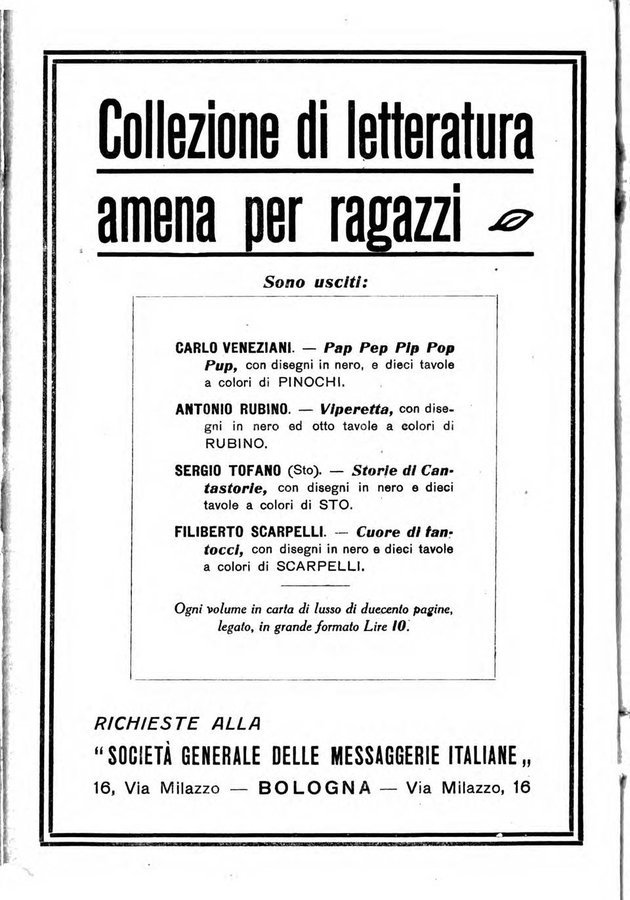 Collezione di letteratura amena per ragazzi

Sono usciti:

CARLO VENEZIANI. — Pap Pep Pip Pop Pup, con disegni in nero, e dieci tavole a colori di PINOCHI.

ANTONIO RUBINO. — Viperetta, con disegni in nero ed otto tavole a colori di RUBINO.

SERGIO TOFANO (Sto). — Storie di Cantastorie, con disegni in nero e dieci tavole a colori di STO.

FILIBERTO SCARPELLI. — Cuore di fantocci, con disegni in nero e dieci tavole a colori di SCARPELLI.

Ogni volume in carta di lusso di duecento pagine, legato, in grande formato Lire 10.

RICHIESTE ALLA
"SOCIETÀ GENERALE DELLE MESSAGGERIE ITALIANE„
16, Via Milazzo — BOLOGNA — Via Milazzo, 16